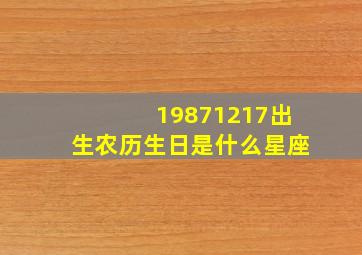 19871217出生农历生日是什么星座